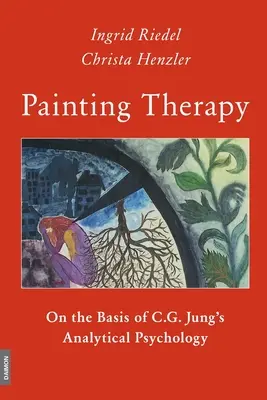 Ingrid Riedel
Christa Henzler

Painting Therapy

On the Basis of C.G. Jung's Analytical Psychology

DAIMON